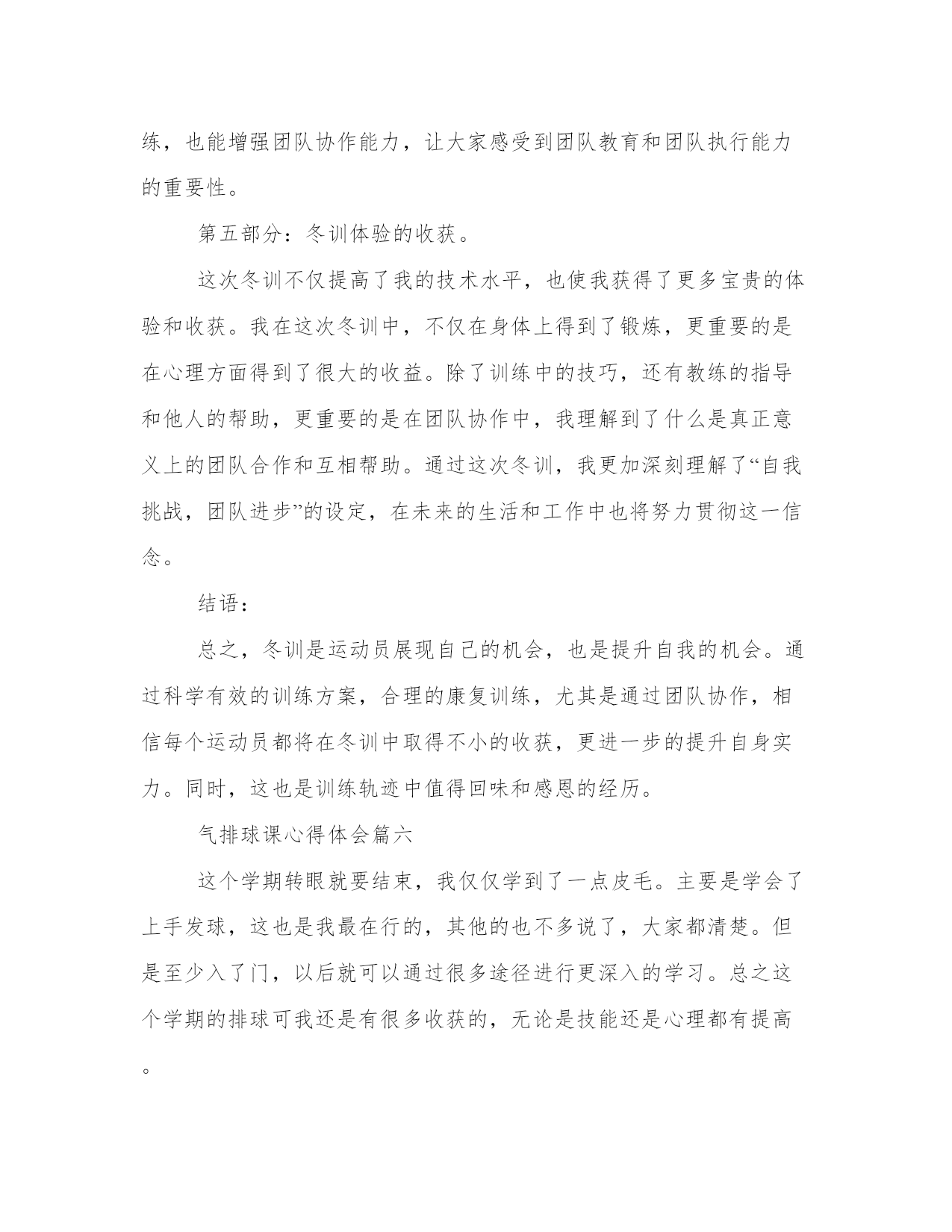 练，也能增强团队协作能力，让大家感受到团队教育和团队执行能力的重要性。

第五部分：冬训体验的收获。

这次冬训不仅提高了我的技术水平，也使我获得了更多宝贵的体验和收获。我在这次冬训中，不仅在身体上得到了锻炼，更重要的是在心理方面得到了很大的收益。除了训练中的技巧，还有教练的指导和他人的帮助，更重要的是在团队协作中，我理解到了什么是真正意义上的团队合作和互相帮助。通过这次冬训，我更加深刻理解了“自我挑战，团队进步”的设定，在未来的生活和工作中也将努力贯彻这一信念。

结语：

总之，冬训是运动员展现自己的机会，也是提升自我的机会。通过科学有效的训练方案，合理的康复训练，尤其是通过团队协作，相信每个运动员都将在冬训中取得不小的收获，更进一步的提升自身实力。同时，这也是训练轨迹中值得回味和感恩的经历。

气排球课心得体会篇六

这个学期转眼就要结束，我仅仅学到了一点皮毛。主要是学会了上手发球，这也是我最在行的，其他的也不多说了，大家都清楚。但是至少入了门，以后就可以通过很多途径进行更深入的学习。总之这个学期的排球可我还是有很多收获的，无论是技能还是心理都有提高。